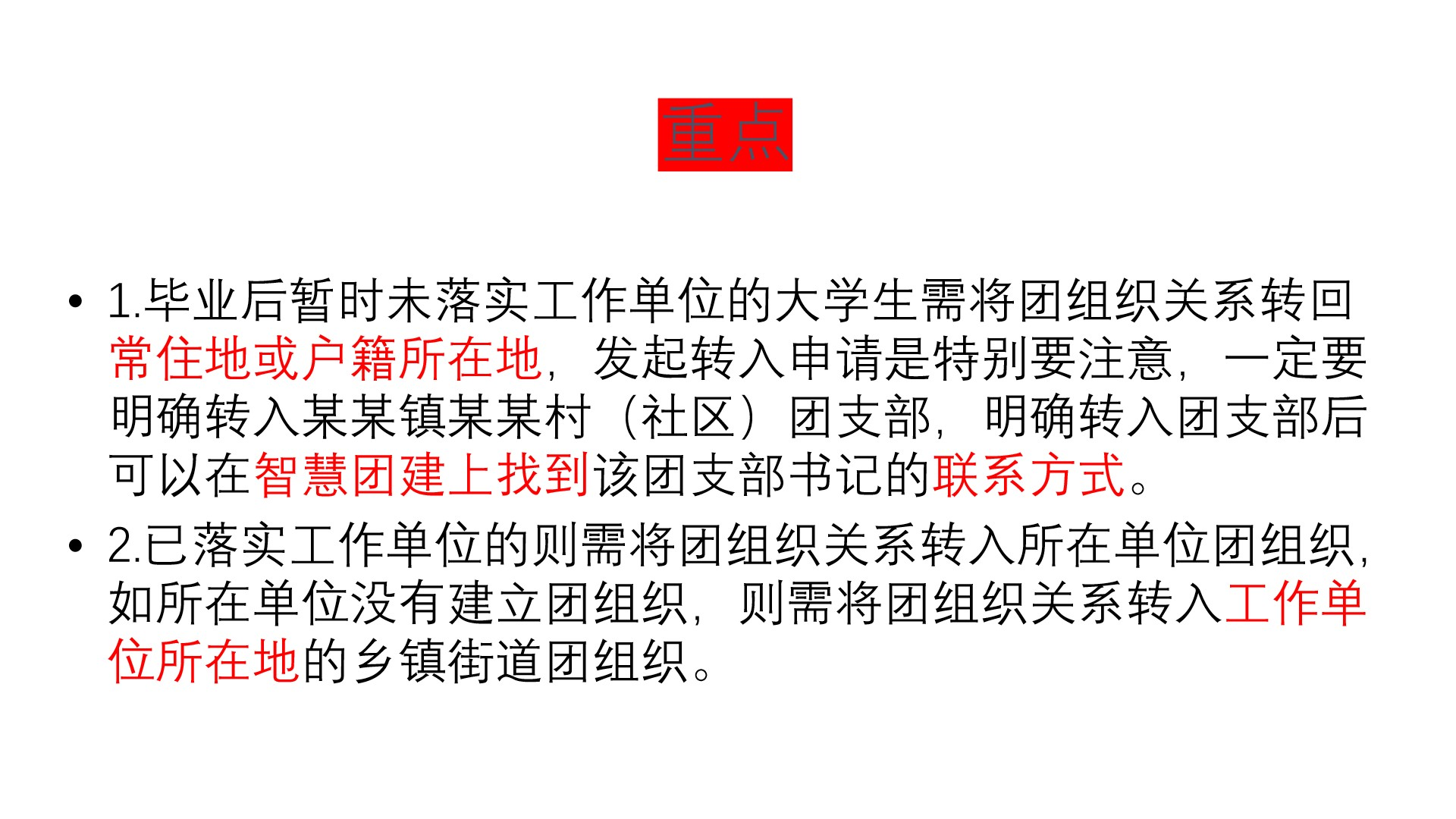 重点

• 1.毕业后暂时未落实工作单位的大学生需将团组织关系转回常住地或户籍所在地，发起转入申请是特别要注意，一定要明确转入某某镇某某村（社区）团支部，明确转入团支部后可以在智慧团建上找到该团支部书记的联系方式。

• 2.已落实工作单位的则需将团组织关系转入所在单位团组织，如所在单位没有建立团组织，则需将团组织关系转入工作单位所在地的乡镇街道团组织。